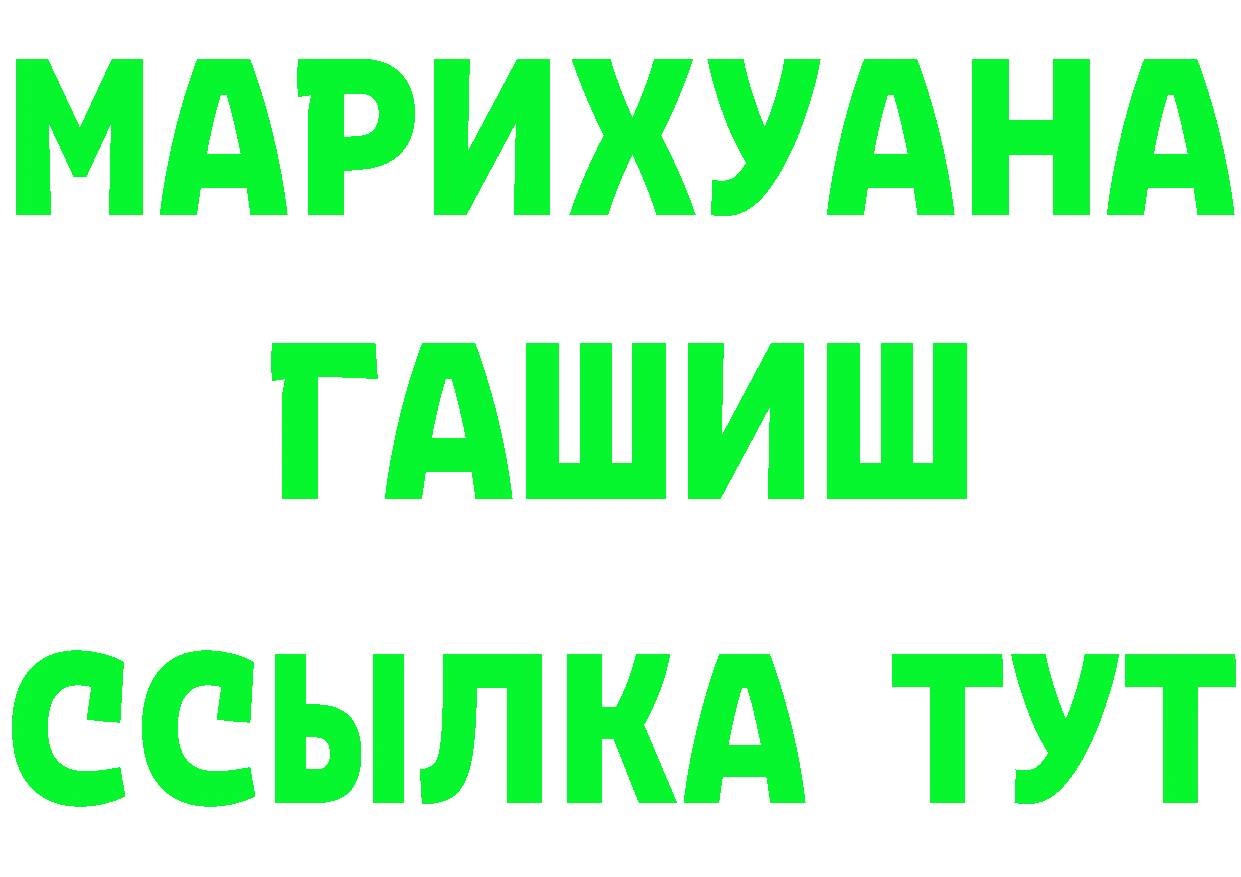 МАРИХУАНА
ГАШИШ
ССЫЛКА ТУТ